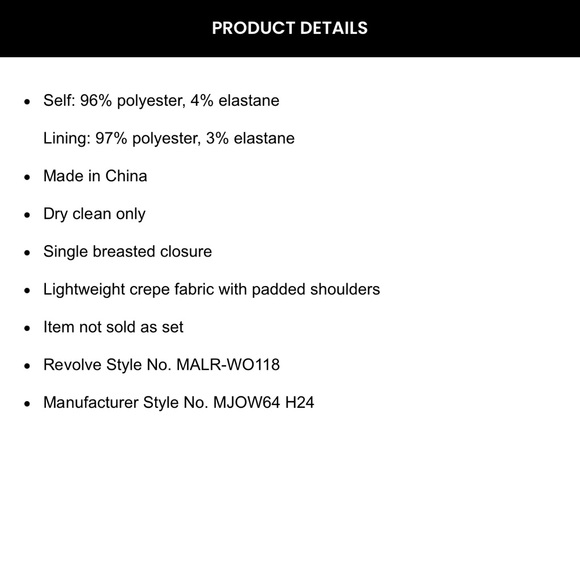 PRODUCT DETAILS

- Self: 96% polyester, 4% elastane

  Lining: 97% polyester, 3% elastane
- Made in China
- Dry clean only
- Single breasted closure
- Lightweight crepe fabric with padded shoulders
- Item not sold as set
- Revolve Style No. MALR-WO118
- Manufacturer Style No. MJOW64 H24